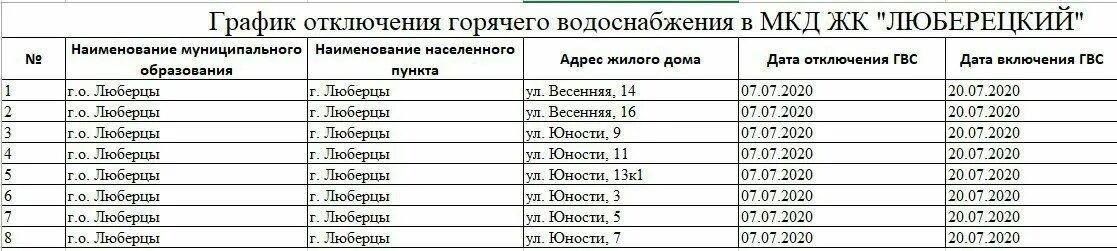 График отключения горячего водоснабжения в МКД ЖК "ЛЮБЕРЕЦКИЙ"

| № | Наименование муниципального образования | Наименование населенного пункта | Адрес жилого дома | Дата отключения ГВС | Дата включения ГВС |
|---|---|---|---|---|---|
| 1 | г.о. Люберцы | г. Люберцы | ул. Весенняя, 14 | 07.07.2020 | 20.07.2020 |
| 2 | г.о. Люберцы | г. Люберцы | ул. Весенняя, 16 | 07.07.2020 | 20.07.2020 |
| 3 | г.о. Люберцы | г. Люберцы | ул. Юности, 9 | 07.07.2020 | 20.07.2020 |
| 4 | г.о. Люберцы | г. Люберцы | ул. Юности, 11 | 07.07.2020 | 20.07.2020 |
| 5 | г.о. Люберцы | г. Люберцы | ул. Юности, 13к1 | 07.07.2020 | 20.07.2020 |
| 6 | г.о. Люберцы | г. Люберцы | ул. Юности, 3 | 07.07.2020 | 20.07.2020 |
| 7 | г.о. Люберцы | г. Люберцы | ул. Юности, 5 | 07.07.2020 | 20.07.2020 |
| 8 | г.о. Люберцы | г. Люберцы | ул. Юности, 7 | 07.07.2020 | 20.07.2020 |